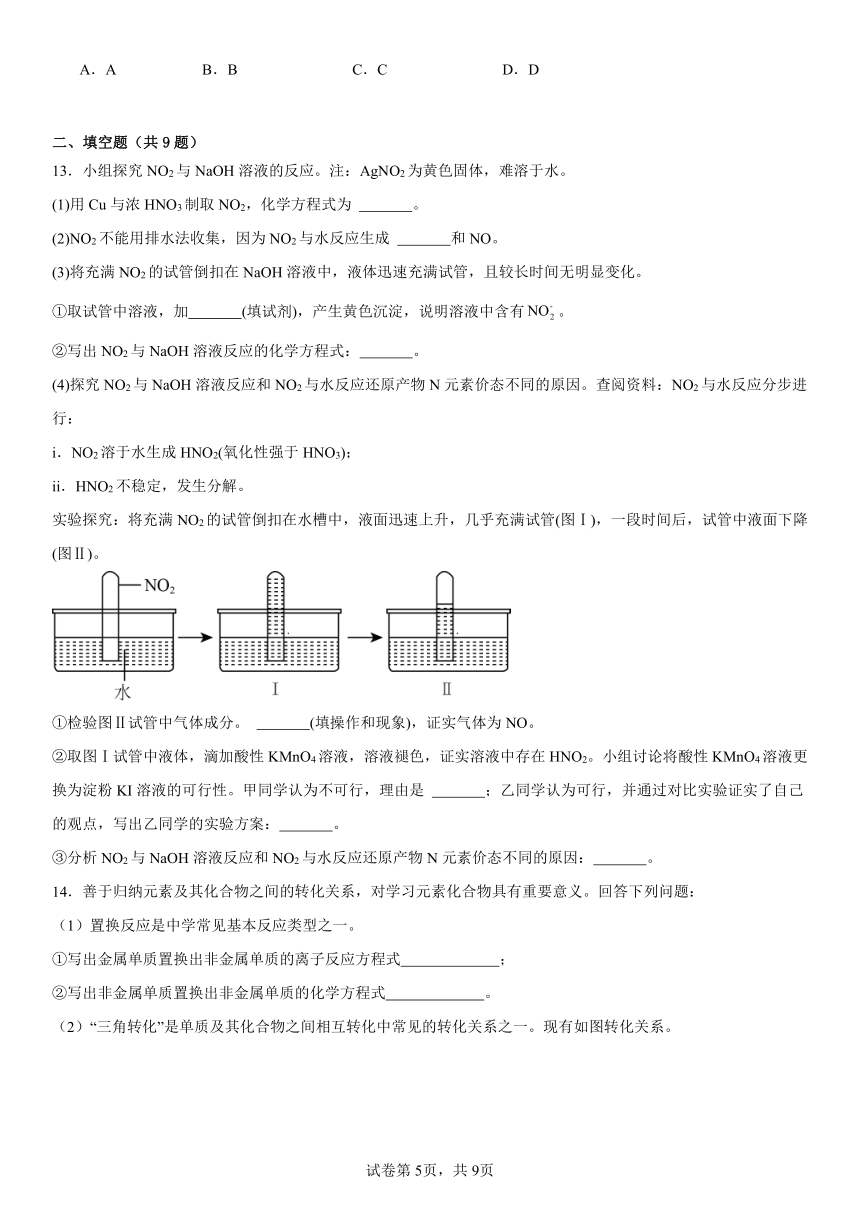 A．A　　B．B　　C．C　　D．D

二、填空题（共 9 题）

13．小组探究 $NO_2$ 与 NaOH 溶液的反应。注：$AgNO_2$ 为黄色固体，难溶于水。

(1)用 Cu 与浓 $HNO_3$ 制取 $NO_2$，化学方程式为 _______。

(2)$NO_2$ 不能用排水法收集，因为 $NO_2$ 与水反应生成 _______和 NO。

(3)将充满 $NO_2$ 的试管倒扣在 NaOH 溶液中，液体迅速充满试管，且较长时间无明显变化。

①取试管中溶液，加_______(填试剂)，产生黄色沉淀，说明溶液中含有 $NO_2^-$。

②写出 $NO_2$ 与 NaOH 溶液反应的化学方程式：_______。

(4)探究 $NO_2$ 与 NaOH 溶液反应和 $NO_2$ 与水反应还原产物 N 元素价态不同的原因。查阅资料：$NO_2$ 与水反应分步进行：

i．$NO_2$ 溶于水生成 $HNO_2$(氧化性强于 $HNO_3$)；

ii．$HNO_2$ 不稳定，发生分解。

实验探究：将充满 $NO_2$ 的试管倒扣在水槽中，液面迅速上升，几乎充满试管(图Ⅰ)，一段时间后，试管中液面下降(图Ⅱ)。

$NO_2$
水
Ⅰ
Ⅱ

①检验图Ⅱ试管中气体成分。 _______(填操作和现象)，证实气体为 NO。

②取图Ⅰ试管中液体，滴加酸性 $KMnO_4$ 溶液，溶液褪色，证实溶液中存在 $HNO_2$。小组讨论将酸性 $KMnO_4$ 溶液更换为淀粉 KI 溶液的可行性。甲同学认为不可行，理由是 _______；乙同学认为可行，并通过对比实验证实了自己的观点，写出乙同学的实验方案：_______。

③分析 $NO_2$ 与 NaOH 溶液反应和 $NO_2$ 与水反应还原产物 N 元素价态不同的原因：_______。

14．善于归纳元素及其化合物之间的转化关系，对学习元素化合物具有重要意义。回答下列问题：

（1）置换反应是中学常见基本反应类型之一。

①写出金属单质置换出非金属单质的离子反应方程式_____________；

②写出非金属单质置换出非金属单质的化学方程式_____________。

（2）“三角转化”是单质及其化合物之间相互转化中常见的转化关系之一。现有如图转化关系。

试卷第 5页，共 9页